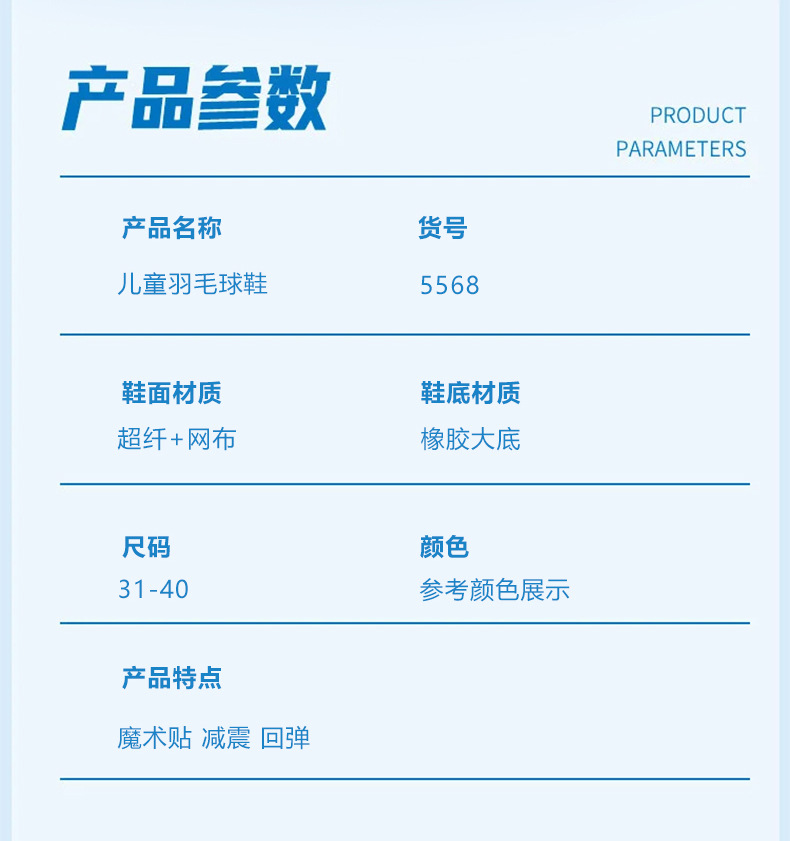 产品参数

PRODUCT
PARAMETERS

产品名称
儿童羽毛球鞋

货号
5568

鞋面材质
超纤+网布

鞋底材质
橡胶大底

尺码
31-40

颜色
参考颜色展示

产品特点
魔术贴 减震 回弹